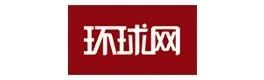 环球网